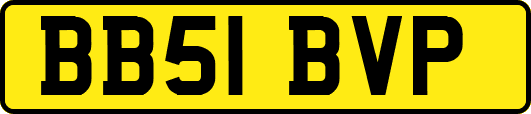 BB51 BVP